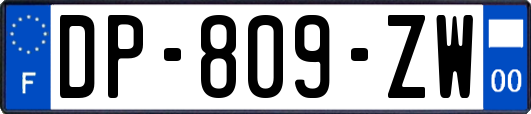 F
DP-809-ZW
00